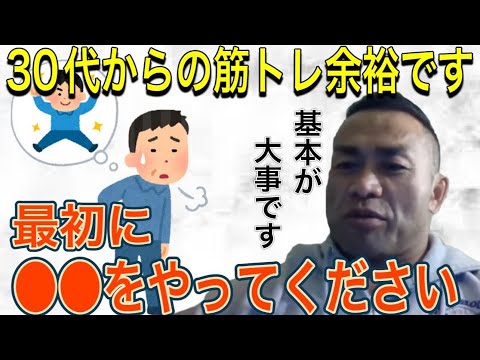 30代からの筋トレ余裕です

基本が大事です

最初に
●●をやってください